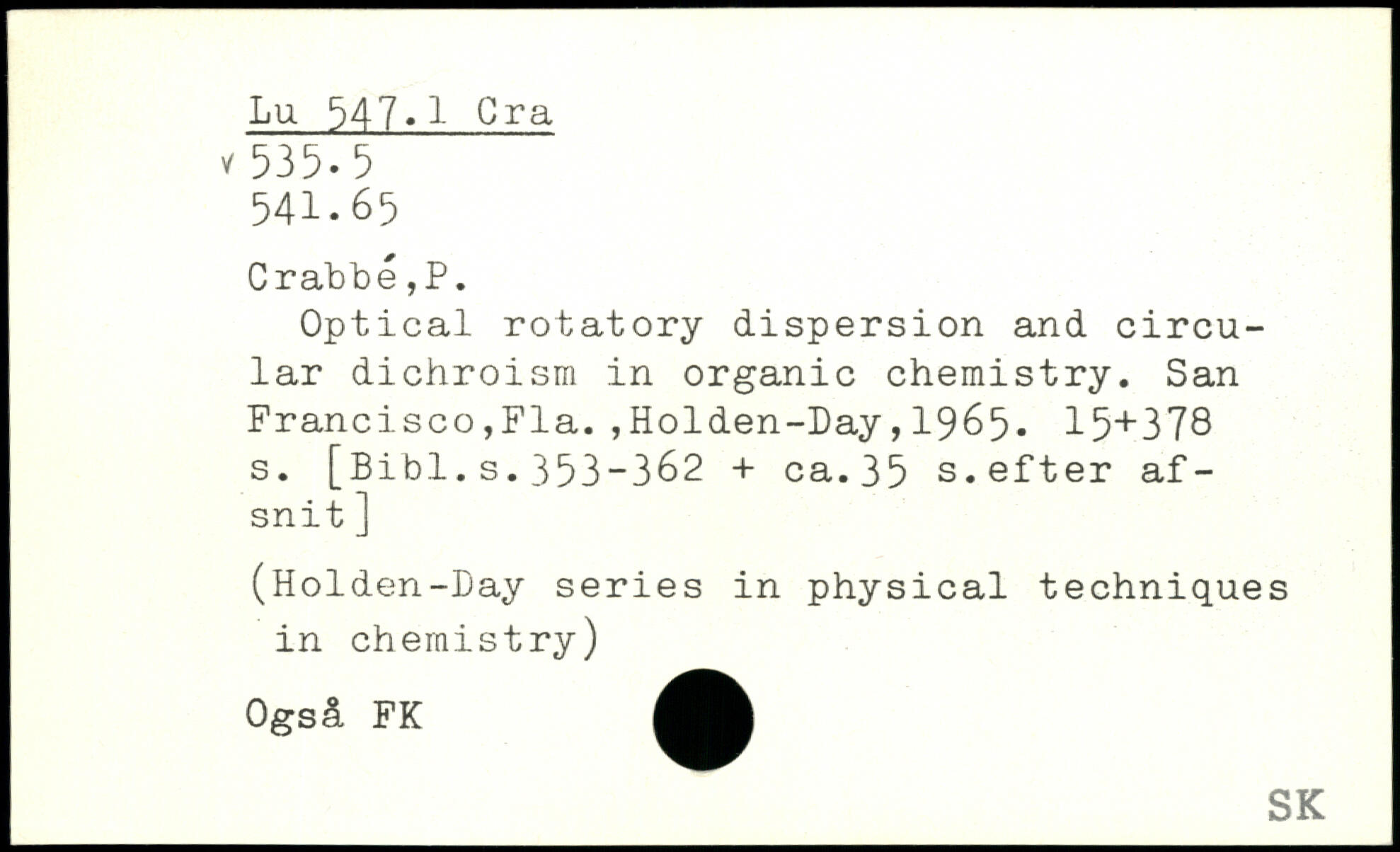 Lu 547.1 Cra
v 535.5
541.65

Crabbé,P.

Optical rotatory dispersion and circular dichroism in organic chemistry. San Francisco,Fla.,Holden-Day,1965. 15+378 s. [Bibl.s.353-362 + ca.35 s.efter afsnit]

(Holden-Day series in physical techniques in chemistry)

Også FK

SK